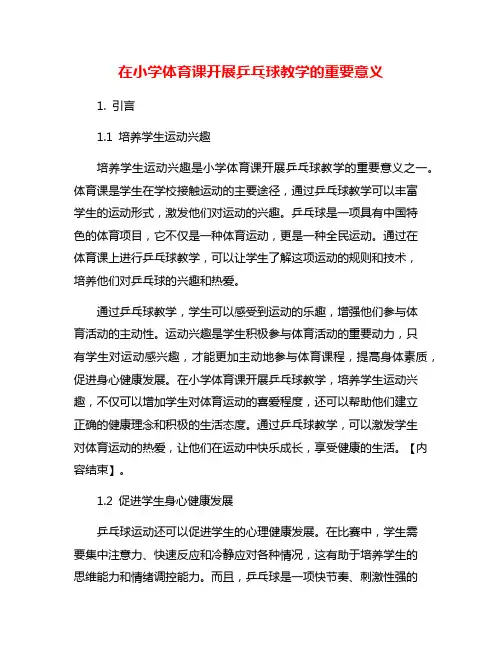 在小学体育课开展乒乓球教学的重要意义

1. 引言

1.1 培养学生运动兴趣

培养学生运动兴趣是小学体育课开展乒乓球教学的重要意义之一。体育课是学生在学校接触运动的主要途径，通过乒乓球教学可以丰富学生的运动形式，激发他们对运动的兴趣。乒乓球是一项具有中国特色的体育项目，它不仅是一种体育运动，更是一种全民运动。通过在体育课上进行乒乓球教学，可以让学生了解这项运动的规则和技术，培养他们对乒乓球的兴趣和热爱。

通过乒乓球教学，学生可以感受到运动的乐趣，增强他们参与体育活动的主动性。运动兴趣是学生积极参与体育活动的重要动力，只有学生对运动感兴趣，才能更加主动地参与体育课程，提高身体素质，促进身心健康发展。在小学体育课开展乒乓球教学，培养学生运动兴趣，不仅可以增加学生对体育运动的喜爱程度，还可以帮助他们建立正确的健康理念和积极的生活态度。通过乒乓球教学，可以激发学生对体育运动的热爱，让他们在运动中快乐成长，享受健康的生活。【内容结束】。

1.2 促进学生身心健康发展

乒乓球运动还可以促进学生的心理健康发展。在比赛中，学生需要集中注意力、快速反应和冷静应对各种情况，这有助于培养学生的思维能力和情绪调控能力。而且，乒乓球是一项快节奏、刺激性强的